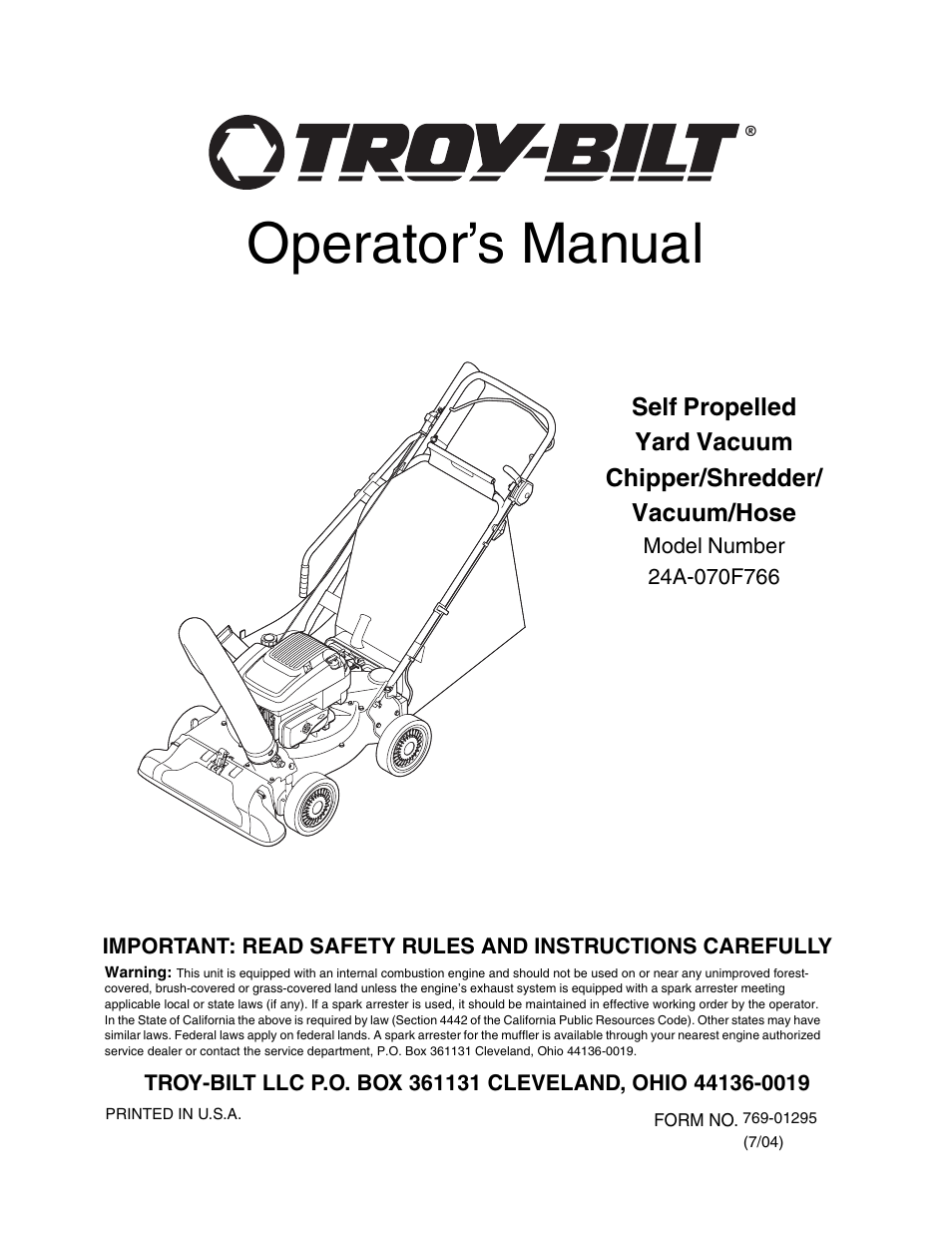 TROY-BILT®

Operator's Manual

Self Propelled
Yard Vacuum
Chipper/Shredder/
Vacuum/Hose
Model Number
24A-070F766

IMPORTANT: READ SAFETY RULES AND INSTRUCTIONS CAREFULLY

Warning: This unit is equipped with an internal combustion engine and should not be used on or near any unimproved forest-covered, brush-covered or grass-covered land unless the engine's exhaust system is equipped with a spark arrester meeting applicable local or state laws (if any). If a spark arrester is used, it should be maintained in effective working order by the operator. In the State of California the above is required by law (Section 4442 of the California Public Resources Code). Other states may have similar laws. Federal laws apply on federal lands. A spark arrester for the muffler is available through your nearest engine authorized service dealer or contact the service department, P.O. Box 361131 Cleveland, Ohio 44136-0019.

TROY-BILT LLC P.O. BOX 361131 CLEVELAND, OHIO 44136-0019

PRINTED IN U.S.A.

FORM NO. 769-01295
(7/04)